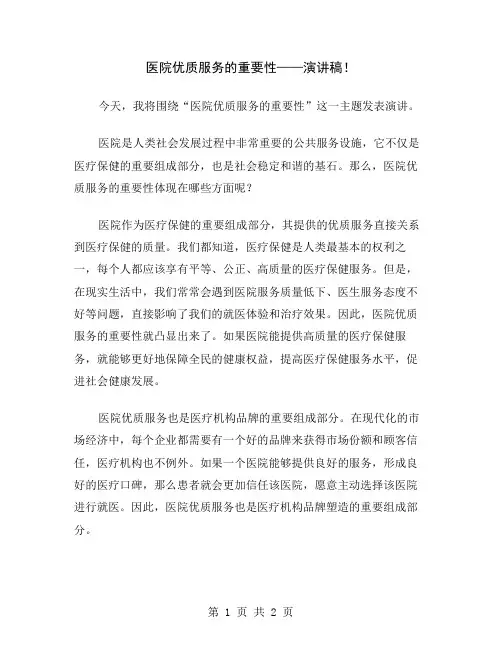 医院优质服务的重要性——演讲稿!

今天，我将围绕“医院优质服务的重要性”这一主题发表演讲。

医院是人类社会发展过程中非常重要的公共服务设施，它不仅是医疗保健的重要组成部分，也是社会稳定和谐的基石。那么，医院优质服务的重要性体现在哪些方面呢？

医院作为医疗保健的重要组成部分，其提供的优质服务直接关系到医疗保健的质量。我们都知道，医疗保健是人类最基本的权利之一，每个人都应该享有平等、公正、高质量的医疗保健服务。但是，在现实生活中，我们常常会遇到医院服务质量低下、医生服务态度不好等问题，直接影响了我们的就医体验和治疗效果。因此，医院优质服务的重要性就凸显出来了。如果医院能提供高质量的医疗保健服务，就能够更好地保障全民的健康权益，提高医疗保健服务水平，促进社会健康发展。

医院优质服务也是医疗机构品牌的重要组成部分。在现代化的市场经济中，每个企业都需要有一个好的品牌来获得市场份额和顾客信任，医疗机构也不例外。如果一个医院能够提供良好的服务，形成良好的医疗口碑，那么患者就会更加信任该医院，愿意主动选择该医院进行就医。因此，医院优质服务也是医疗机构品牌塑造的重要组成部分。

第 1 页 共 2 页